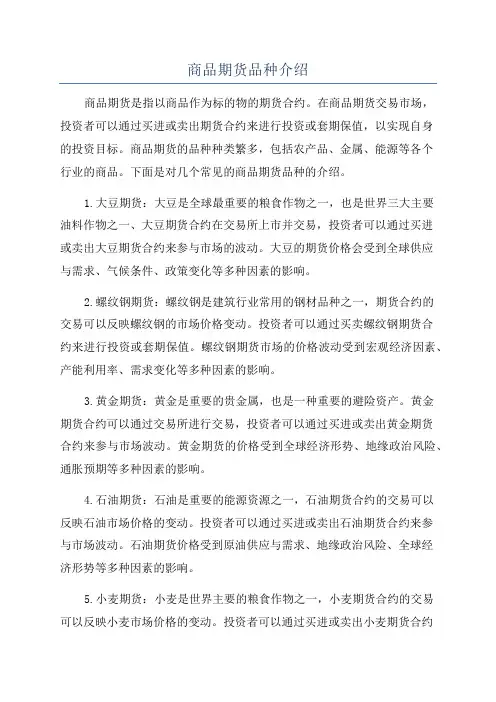 商品期货品种介绍

商品期货是指以商品作为标的物的期货合约。在商品期货交易市场，投资者可以通过买进或卖出期货合约来进行投资或套期保值，以实现自身的投资目标。商品期货的品种种类繁多，包括农产品、金属、能源等各个行业的商品。下面是对几个常见的商品期货品种的介绍。

1.大豆期货：大豆是全球最重要的粮食作物之一，也是世界三大主要油料作物之一、大豆期货合约在交易所上市并交易，投资者可以通过买进或卖出大豆期货合约来参与市场的波动。大豆的期货价格会受到全球供应与需求、气候条件、政策变化等多种因素的影响。

2.螺纹钢期货：螺纹钢是建筑行业常用的钢材品种之一，期货合约的交易可以反映螺纹钢的市场价格变动。投资者可以通过买卖螺纹钢期货合约来进行投资或套期保值。螺纹钢期货市场的价格波动受到宏观经济因素、产能利用率、需求变化等多种因素的影响。

3.黄金期货：黄金是重要的贵金属，也是一种重要的避险资产。黄金期货合约可以通过交易所进行交易，投资者可以通过买进或卖出黄金期货合约来参与市场波动。黄金期货的价格受到全球经济形势、地缘政治风险、通胀预期等多种因素的影响。

4.石油期货：石油是重要的能源资源之一，石油期货合约的交易可以反映石油市场价格的变动。投资者可以通过买进或卖出石油期货合约来参与市场波动。石油期货价格受到原油供应与需求、地缘政治风险、全球经济形势等多种因素的影响。

5.小麦期货：小麦是世界主要的粮食作物之一，小麦期货合约的交易可以反映小麦市场价格的变动。投资者可以通过买进或卖出小麦期货合约